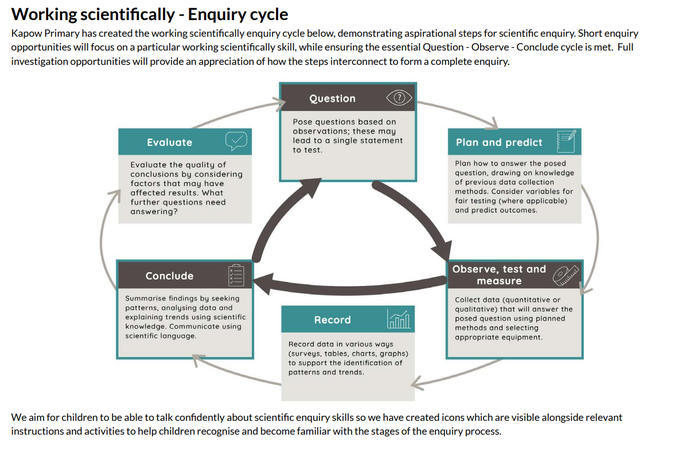 Working scientifically - Enquiry cycle

Kapow Primary has created the working scientifically enquiry cycle below, demonstrating aspirational steps for scientific enquiry. Short enquiry opportunities will focus on a particular working scientifically skill, while ensuring the essential Question - Observe - Conclude cycle is met. Full investigation opportunities will provide an appreciation of how the steps interconnect to form a complete enquiry.

Question

Pose questions based on observations; these may lead to a single statement to test.

Plan and predict

Plan how to answer the posed question, drawing on knowledge of previous data collection methods. Consider variables for fair testing (where applicable) and predict outcomes.

Observe, test and measure

Collect data (quantitative or qualitative) that will answer the posed question using planned methods and selecting appropriate equipment.

Record

Record data in various ways (surveys, tables, charts, graphs) to support the identification of patterns and trends.

Conclude

Summarise findings by seeking patterns, analysing data and explaining trends using scientific knowledge. Communicate using scientific language.

Evaluate

Evaluate the quality of conclusions by considering factors that may have affected results. What further questions need answering?

We aim for children to be able to talk confidently about scientific enquiry skills so we have created icons which are visible alongside relevant instructions and activities to help children recognise and become familiar with the stages of the enquiry process.